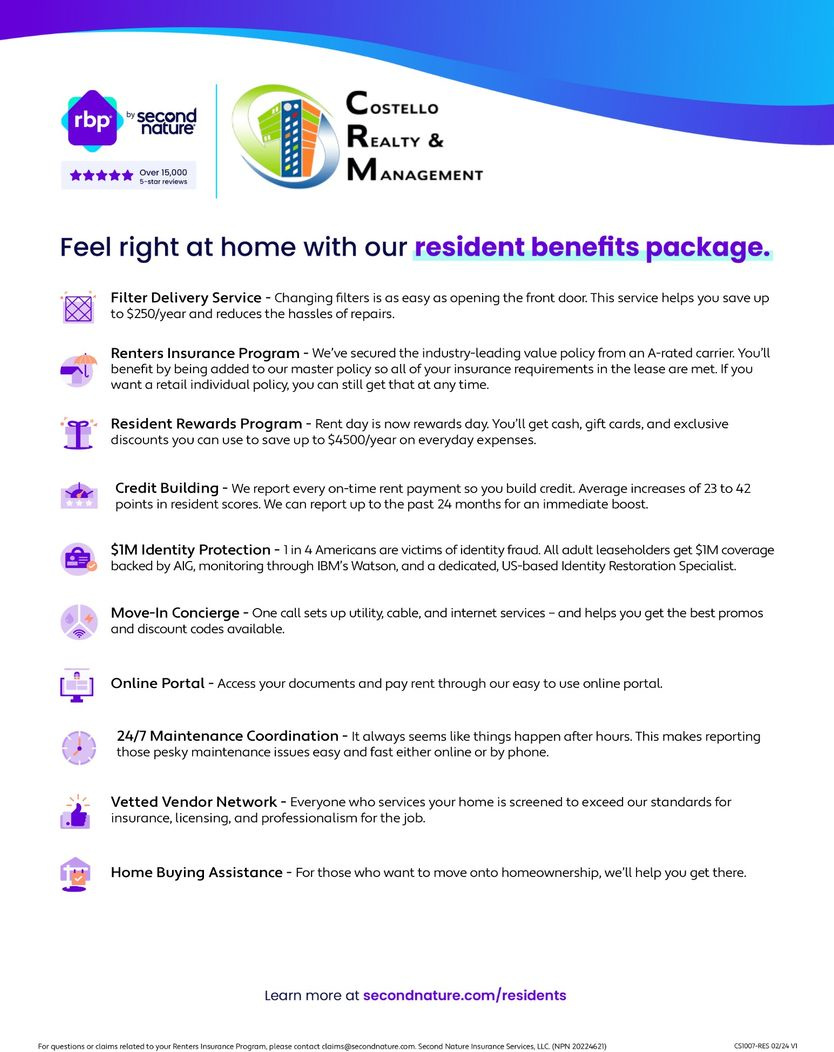 rbp by second nature

Over 15,000 5-star reviews

COSTELLO REALTY & MANAGEMENT

Feel right at home with our resident benefits package.

Filter Delivery Service - Changing filters is as easy as opening the front door. This service helps you save up to $250/year and reduces the hassles of repairs.

Renters Insurance Program - We've secured the industry-leading value policy from an A-rated carrier. You'll benefit by being added to our master policy so all of your insurance requirements in the lease are met. If you want a retail individual policy, you can still get that at any time.

Resident Rewards Program - Rent day is now rewards day. You'll get cash, gift cards, and exclusive discounts you can use to save up to $4500/year on everyday expenses.

Credit Building - We report every on-time rent payment so you build credit. Average increases of 23 to 42 points in resident scores. We can report up to the past 24 months for an immediate boost.

$1M Identity Protection - 1 in 4 Americans are victims of identity fraud. All adult leaseholders get $1M coverage backed by AIG, monitoring through IBM's Watson, and a dedicated, US-based Identity Restoration Specialist.

Move-In Concierge - One call sets up utility, cable, and internet services – and helps you get the best promos and discount codes available.

Online Portal - Access your documents and pay rent through our easy to use online portal.

24/7 Maintenance Coordination - It always seems like things happen after hours. This makes reporting those pesky maintenance issues easy and fast either online or by phone.

Vetted Vendor Network - Everyone who services your home is screened to exceed our standards for insurance, licensing, and professionalism for the job.

Home Buying Assistance - For those who want to move onto homeownership, we'll help you get there.

Learn more at secondnature.com/residents

For questions or claims related to your Renters Insurance Program, please contact claims@secondnature.com. Second Nature Insurance Services, LLC. (NPN 20224621)

CS1007-RES 02/24 V1